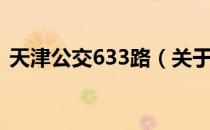 天津公交633路（关于